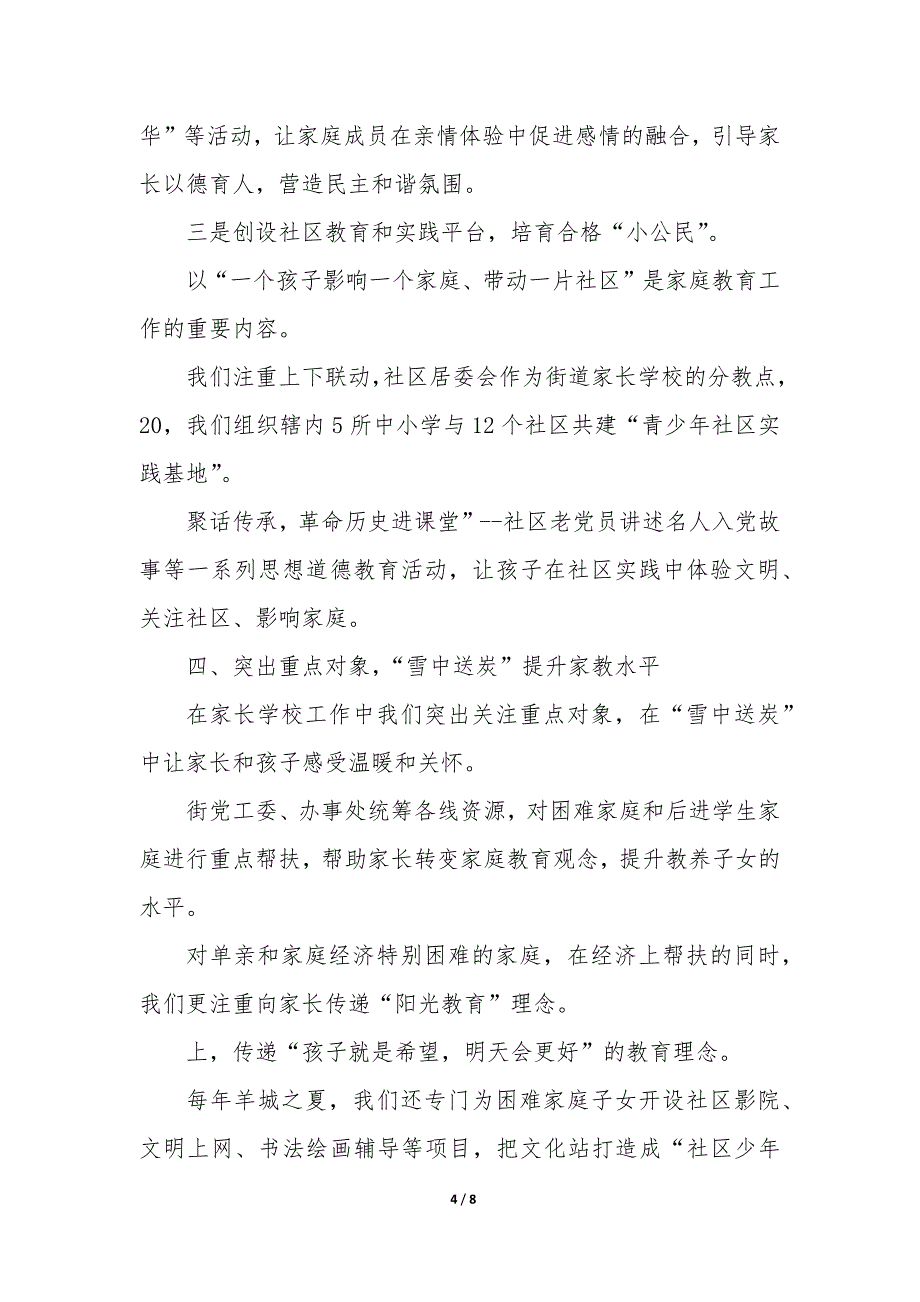 华”等活动，让家庭成员在亲情体验中促进感情的融合，引导家长以德育人，营造民主和谐氛围。

三是创设社区教育和实践平台，培育合格“小公民”。

以“一个孩子影响一个家庭、带动一片社区”是家庭教育工作的重要内容。

我们注重上下联动，社区居委会作为街道家长学校的分教点，20，我们组织辖内5所中小学与12个社区共建“青少年社区实践基地”。

聚话传承，革命历史进课堂”--社区老党员讲述名人入党故事等一系列思想道德教育活动，让孩子在社区实践中体验文明、关注社区、影响家庭。

四、突出重点对象，“雪中送炭”提升家教水平

在家长学校工作中我们突出关注重点对象，在“雪中送炭”中让家长和孩子感受温暖和关怀。

街党工委、办事处统筹各线资源，对困难家庭和后进学生家庭进行重点帮扶，帮助家长转变家庭教育观念，提升教养子女的水平。

对单亲和家庭经济特别困难的家庭，在经济上帮扶的同时，我们更注重向家长传递“阳光教育”理念。

上，传递“孩子就是希望，明天会更好”的教育理念。

每年羊城之夏，我们还专门为困难家庭子女开设社区影院、文明上网、书法绘画辅导等项目，把文化站打造成“社区少年

4 / 8